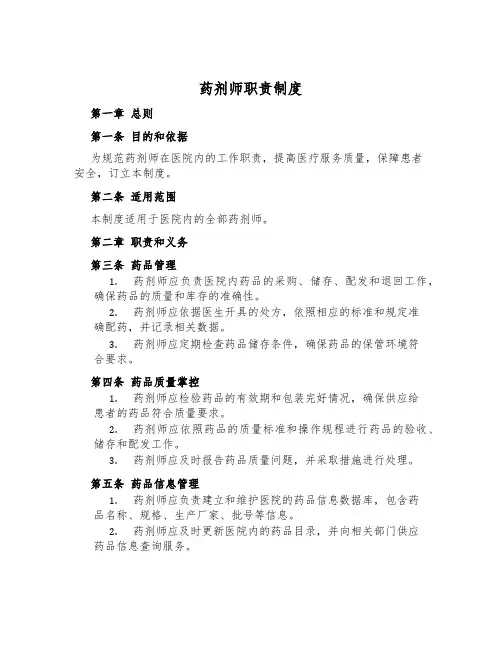 药剂师职责制度

第一章 总则

第一条 目的和依据

为规范药剂师在医院内的工作职责，提高医疗服务质量，保障患者安全，订立本制度。

第二条 适用范围

本制度适用于医院内的全部药剂师。

第二章 职责和义务

第三条 药品管理

1. 药剂师应负责医院内药品的采购、储存、配发和退回工作，确保药品的质量和库存的准确性。

2. 药剂师应依据医生开具的处方，依照相应的标准和规定准确配药，并记录相关数据。

3. 药剂师应定期检查药品储存条件，确保药品的保管环境符合要求。

第四条 药品质量掌控

1. 药剂师应检验药品的有效期和包装完好情况，确保供应给患者的药品符合质量要求。

2. 药剂师应依照药品的质量标准和操作规程进行药品的验收、储存和配发工作。

3. 药剂师应及时报告药品质量问题，并采取措施进行处理。

第五条 药品信息管理

1. 药剂师应负责建立和维护医院的药品信息数据库，包含药品名称、规格、生产厂家、批号等信息。

2. 药剂师应及时更新医院内的药品目录，并向相关部门供应药品信息查询服务。